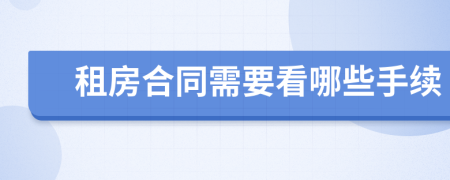 租房合同需要看哪些手续